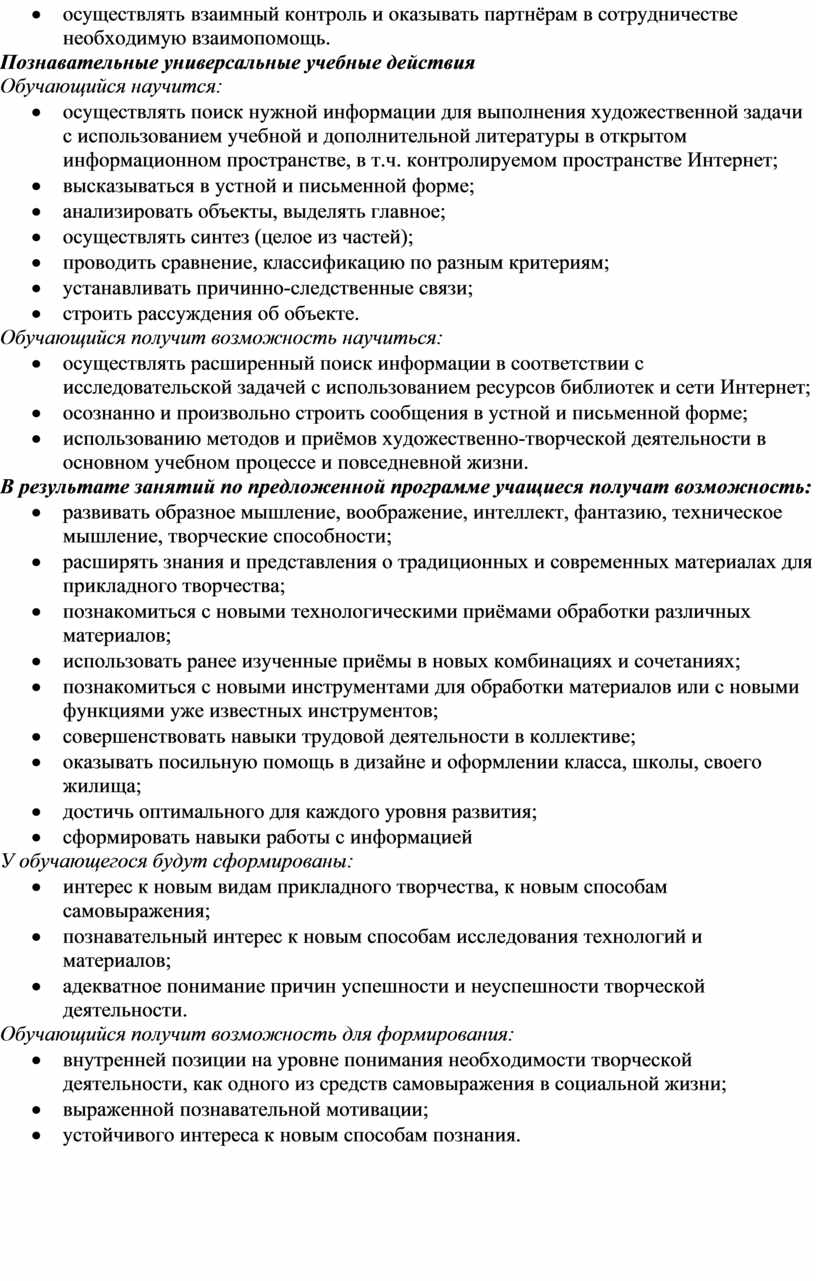 • осуществлять взаимный контроль и оказывать партнёрам в сотрудничестве необходимую взаимопомощь.

Познавательные универсальные учебные действия
Обучающийся научится:
• осуществлять поиск нужной информации для выполнения художественной задачи с использованием учебной и дополнительной литературы в открытом информационном пространстве, в т.ч. контролируемом пространстве Интернет;
• высказываться в устной и письменной форме;
• анализировать объекты, выделять главное;
• осуществлять синтез (целое из частей);
• проводить сравнение, классификацию по разным критериям;
• устанавливать причинно-следственные связи;
• строить рассуждения об объекте.

Обучающийся получит возможность научиться:
• осуществлять расширенный поиск информации в соответствии с исследовательской задачей с использованием ресурсов библиотек и сети Интернет;
• осознанно и произвольно строить сообщения в устной и письменной форме;
• использованию методов и приёмов художественно-творческой деятельности в основном учебном процессе и повседневной жизни.

В результате занятий по предложенной программе учащиеся получат возможность:
• развивать образное мышление, воображение, интеллект, фантазию, техническое мышление, творческие способности;
• расширять знания и представления о традиционных и современных материалах для прикладного творчества;
• познакомиться с новыми технологическими приёмами обработки различных материалов;
• использовать ранее изученные приёмы в новых комбинациях и сочетаниях;
• познакомиться с новыми инструментами для обработки материалов или с новыми функциями уже известных инструментов;
• совершенствовать навыки трудовой деятельности в коллективе;
• оказывать посильную помощь в дизайне и оформлении класса, школы, своего жилища;
• достичь оптимального для каждого уровня развития;
• сформировать навыки работы с информацией

У обучающегося будут сформированы:
• интерес к новым видам прикладного творчества, к новым способам самовыражения;
• познавательный интерес к новым способам исследования технологий и материалов;
• адекватное понимание причин успешности и неуспешности творческой деятельности.

Обучающийся получит возможность для формирования:
• внутренней позиции на уровне понимания необходимости творческой деятельности, как одного из средств самовыражения в социальной жизни;
• выраженной познавательной мотивации;
• устойчивого интереса к новым способам познания.